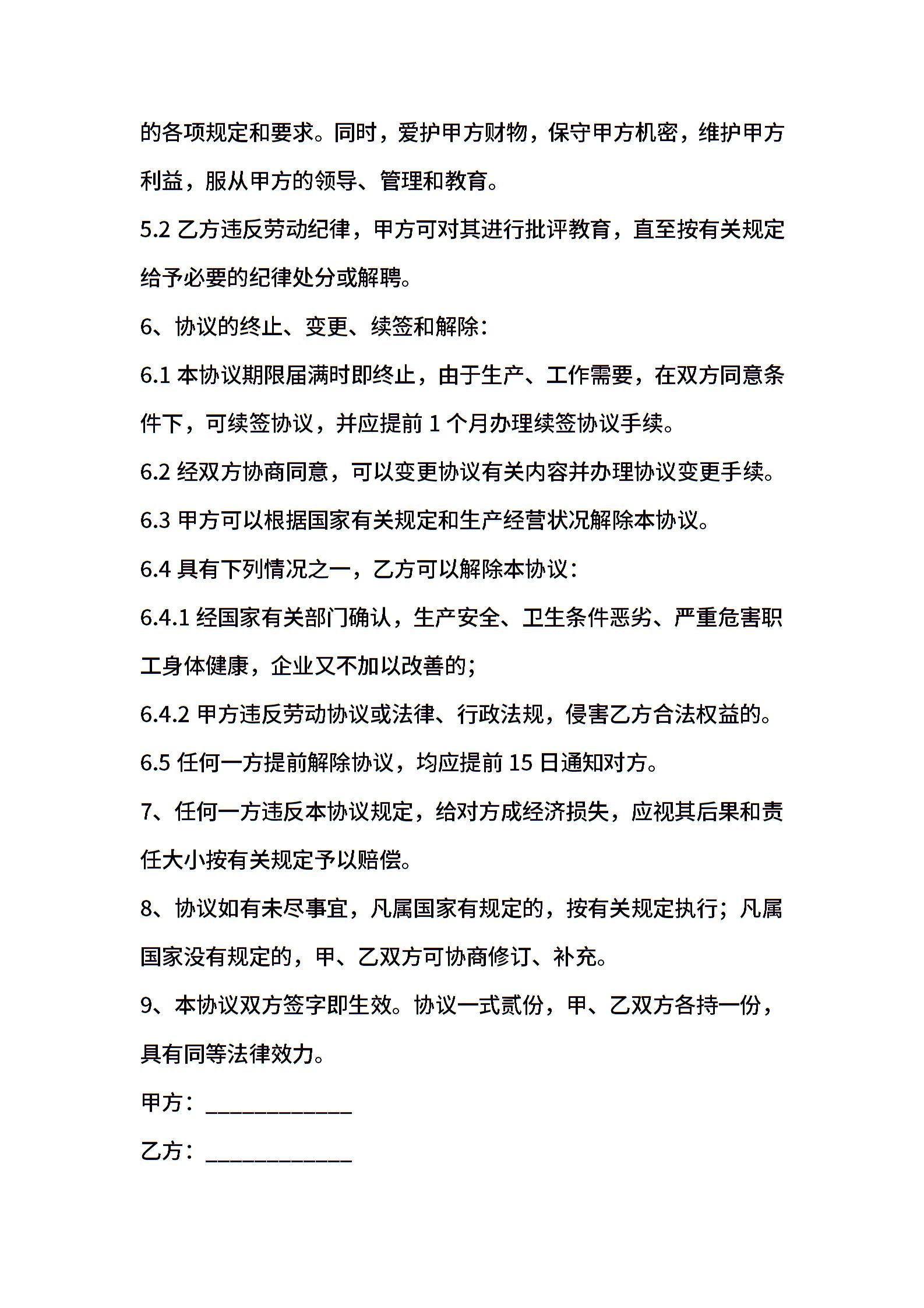 的各项规定和要求。同时，爱护甲方财物，保守甲方机密，维护甲方利益，服从甲方的领导、管理和教育。

5.2乙方违反劳动纪律，甲方可对其进行批评教育，直至按有关规定给予必要的纪律处分或解聘。

6、协议的终止、变更、续签和解除：

6.1本协议期限届满时即终止，由于生产、工作需要，在双方同意条件下，可续签协议，并应提前1个月办理续签协议手续。

6.2经双方协商同意，可以变更协议有关内容并办理协议变更手续。

6.3甲方可以根据国家有关规定和生产经营状况解除本协议。

6.4具有下列情况之一，乙方可以解除本协议：

6.4.1经国家有关部门确认，生产安全、卫生条件恶劣、严重危害职工身体健康，企业又不加以改善的；

6.4.2甲方违反劳动协议或法律、行政法规，侵害乙方合法权益的。

6.5任何一方提前解除协议，均应提前15日通知对方。

7、任何一方违反本协议规定，给对方成经济损失，应视其后果和责任大小按有关规定予以赔偿。

8、协议如有未尽事宜，凡属国家有规定的，按有关规定执行；凡属国家没有规定的，甲、乙双方可协商修订、补充。

9、本协议双方签字即生效。协议一式贰份，甲、乙双方各持一份，具有同等法律效力。

甲方：____

乙方：____